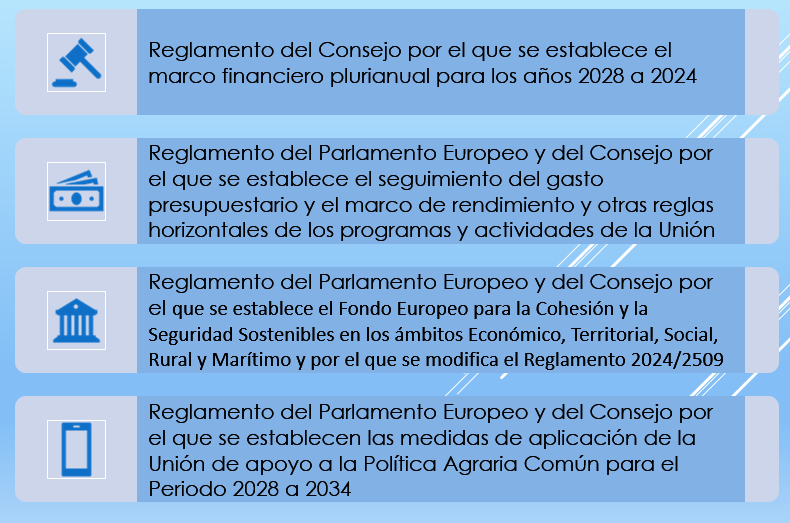 Reglamento del Consejo por el que se establece el marco financiero plurianual para los años 2028 a 2024

Reglamento del Parlamento Europeo y del Consejo por el que se establece el seguimiento del gasto presupuestario y el marco de rendimiento y otras reglas horizontales de los programas y actividades de la Unión

Reglamento del Parlamento Europeo y del Consejo por el que se establece el Fondo Europeo para la Cohesión y la Seguridad Sostenibles en los ámbitos Económico, Territorial, Social, Rural y Marítimo y por el que se modifica el Reglamento 2024/2509

Reglamento del Parlamento Europeo y del Consejo por el que se establecen las medidas de aplicación de la Unión de apoyo a la Política Agraria Común para el Periodo 2028 a 2034